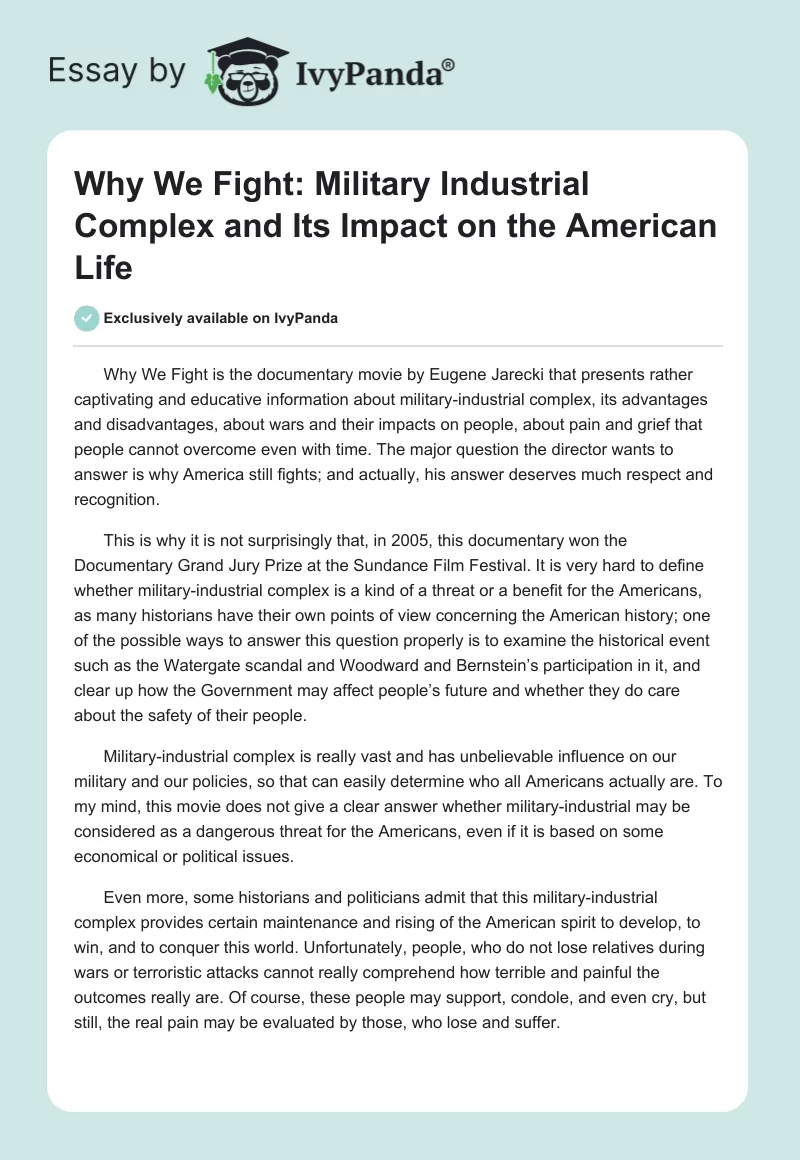 Essay by IvyPanda®

Why We Fight: Military Industrial Complex and Its Impact on the American Life

Exclusively available on IvyPanda

Why We Fight is the documentary movie by Eugene Jarecki that presents rather captivating and educative information about military-industrial complex, its advantages and disadvantages, about wars and their impacts on people, about pain and grief that people cannot overcome even with time. The major question the director wants to answer is why America still fights; and actually, his answer deserves much respect and recognition.

This is why it is not surprisingly that, in 2005, this documentary won the Documentary Grand Jury Prize at the Sundance Film Festival. It is very hard to define whether military-industrial complex is a kind of a threat or a benefit for the Americans, as many historians have their own points of view concerning the American history; one of the possible ways to answer this question properly is to examine the historical event such as the Watergate scandal and Woodward and Bernstein's participation in it, and clear up how the Government may affect people's future and whether they do care about the safety of their people.

Military-industrial complex is really vast and has unbelievable influence on our military and our policies, so that can easily determine who all Americans actually are. To my mind, this movie does not give a clear answer whether military-industrial may be considered as a dangerous threat for the Americans, even if it is based on some economical or political issues.

Even more, some historians and politicians admit that this military-industrial complex provides certain maintenance and rising of the American spirit to develop, to win, and to conquer this world. Unfortunately, people, who do not lose relatives during wars or terroristic attacks cannot really comprehend how terrible and painful the outcomes really are. Of course, these people may support, condole, and even cry, but still, the real pain may be evaluated by those, who lose and suffer.